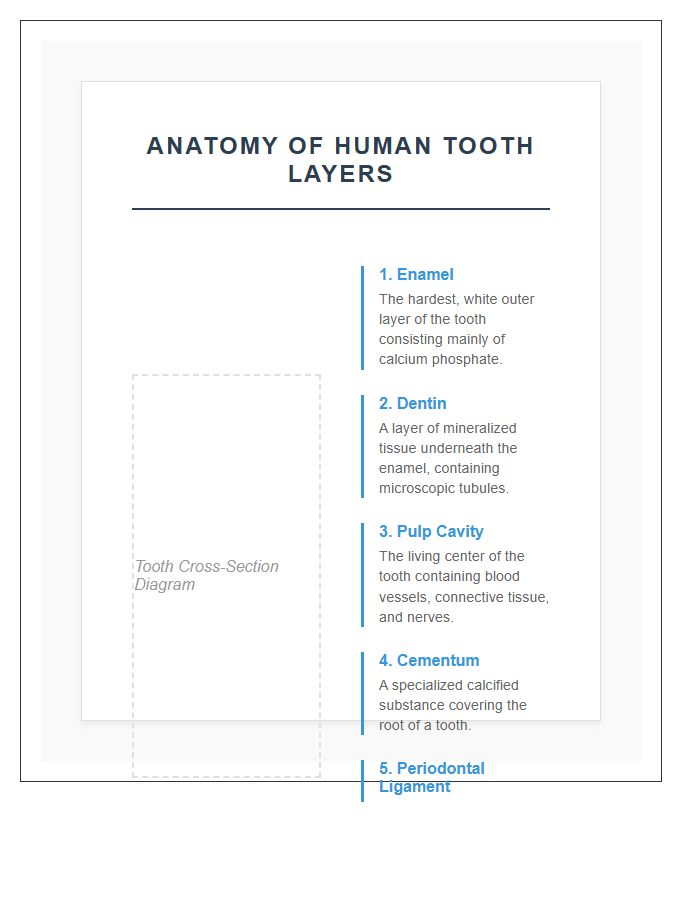 ANATOMY OF HUMAN TOOTH LAYERS

Tooth Cross-Section Diagram

1. Enamel
The hardest, white outer layer of the tooth consisting mainly of calcium phosphate.

2. Dentin
A layer of mineralized tissue underneath the enamel, containing microscopic tubules.

3. Pulp Cavity
The living center of the tooth containing blood vessels, connective tissue, and nerves.

4. Cementum
A specialized calcified substance covering the root of a tooth.

5. Periodontal Ligament